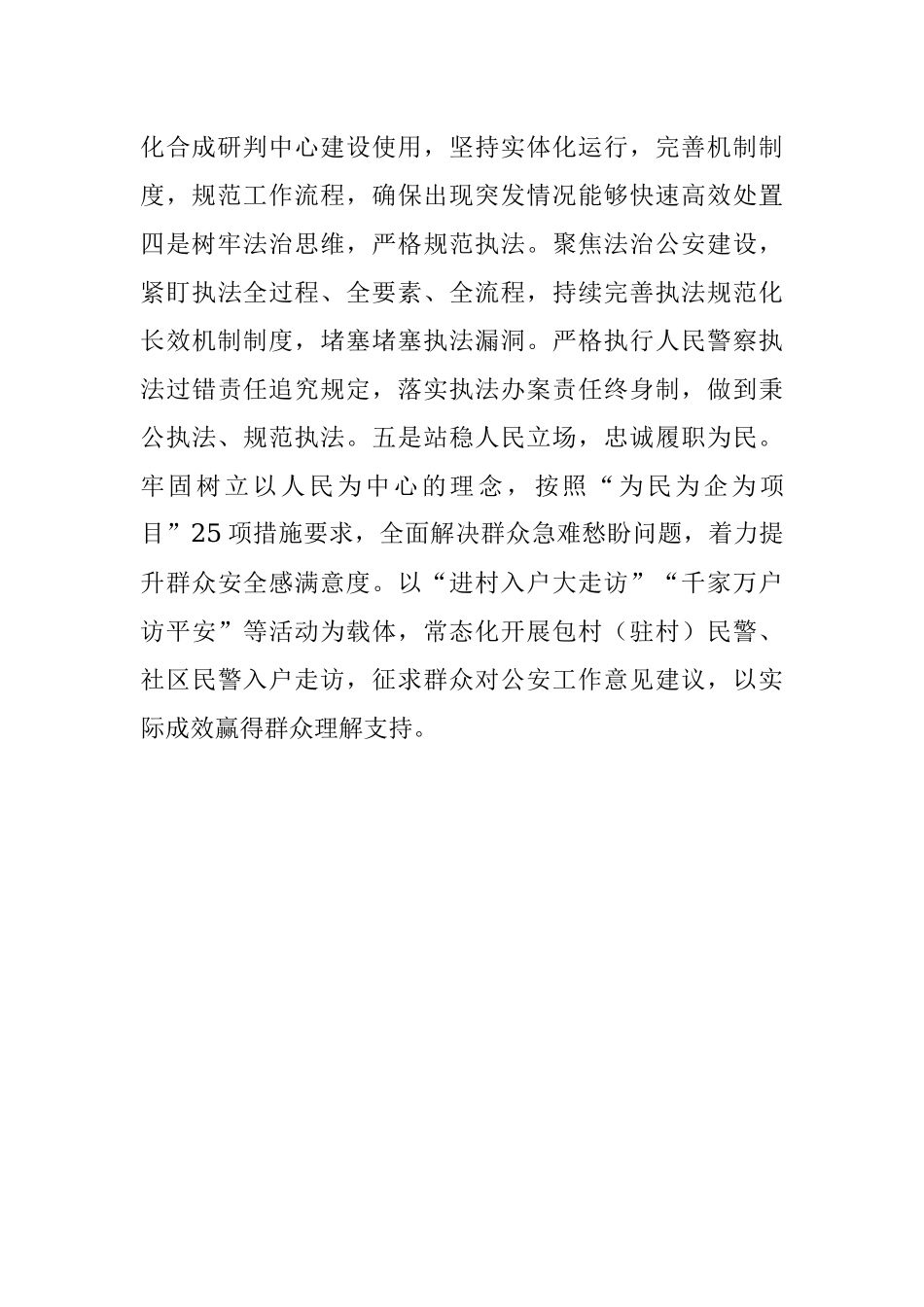 化合成研判中心建设使用，坚持实体化运行，完善机制制度，规范工作流程，确保出现突发情况能够快速高效处置四是树牢法治思维，严格规范执法。聚焦法治公安建设，紧盯执法全过程、全要素、全流程，持续完善执法规范化长效机制制度，堵塞堵塞执法漏洞。严格执行人民警察执法过错责任追究规定，落实执法办案责任终身制，做到秉公执法、规范执法。五是站稳人民立场，忠诚履职为民。牢固树立以人民为中心的理念，按照“为民为企为项目”25项措施要求，全面解决群众急难愁盼问题，着力提升群众安全感满意度。以“进村入户大走访”“千家万户访平安”等活动为载体，常态化开展包村（驻村）民警、社区民警入户走访，征求群众对公安工作意见建议，以实际成效赢得群众理解支持。